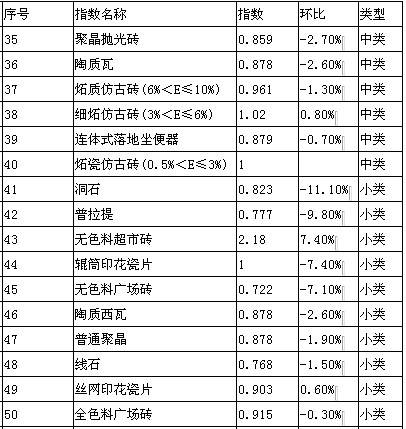 | 序号 | 指数名称 | 指数 | 环比 | 类型 |
|---|---|---|---|---|
| 35 | 聚晶抛光砖 | 0.859 | -2.70% | 中类 |
| 36 | 陶质瓦 | 0.878 | -2.60% | 中类 |
| 37 | 炻质仿古砖（6%<E≤10%） | 0.961 | -1.30% | 中类 |
| 38 | 细炻仿古砖（3%<E≤6%） | 1.02 | 0.80% | 中类 |
| 39 | 连体式落地坐便器 | 0.879 | -0.70% | 中类 |
| 40 | 炻瓷仿古砖（0.5%<E≤3%） | 1 | | 中类 |
| 41 | 洞石 | 0.823 | -11.10% | 小类 |
| 42 | 普拉提 | 0.777 | -9.80% | 小类 |
| 43 | 无色料超市砖 | 2.18 | 7.40% | 小类 |
| 44 | 辊筒印花瓷片 | 1 | -7.40% | 小类 |
| 45 | 无色料广场砖 | 0.722 | -7.10% | 小类 |
| 46 | 陶质西瓦 | 0.878 | -2.60% | 小类 |
| 47 | 普通聚晶 | 0.878 | -1.90% | 小类 |
| 48 | 线石 | 0.768 | -1.50% | 小类 |
| 49 | 丝网印花瓷片 | 0.903 | 0.60% | 小类 |
| 50 | 全色料广场砖 | 0.915 | -0.30% | 小类 |